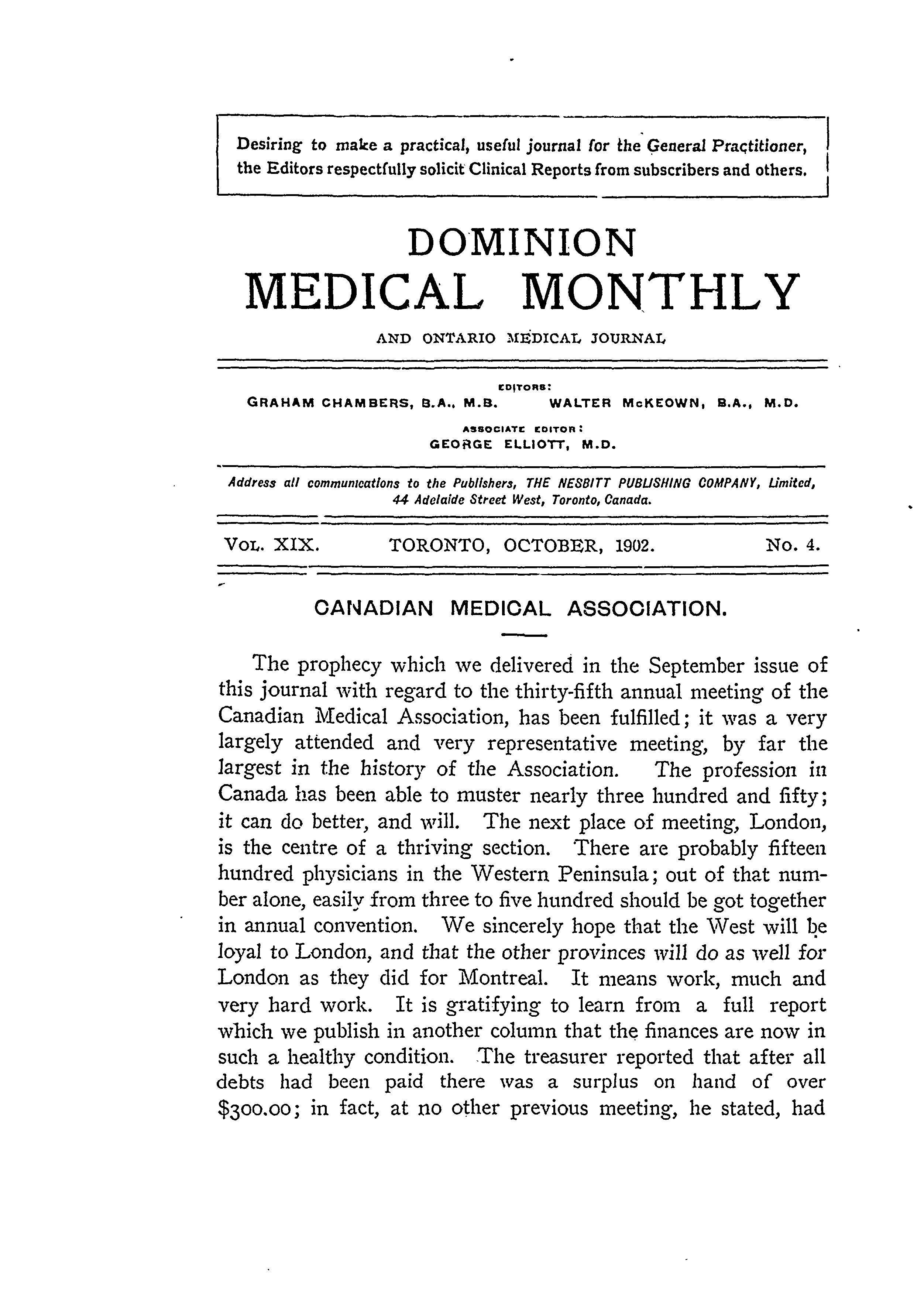 Desiring to make a practical, useful journal for the General Practitioner, the Editors respectfully solicit Clinical Reports from subscribers and others.

DOMINION
MEDICAL MONTHLY

AND ONTARIO MEDICAL JOURNAL

EDITORS:
GRAHAM CHAMBERS, B.A., M.B. WALTER McKEOWN, B.A., M.D.

ASSOCIATE EDITOR:
GEORGE ELLIOTT, M.D.

Address all communications to the Publishers, THE NESBITT PUBLISHING COMPANY, Limited, 44 Adelaide Street West, Toronto, Canada.

VOL. XIX. TORONTO, OCTOBER, 1902. No. 4.

CANADIAN MEDICAL ASSOCIATION.

The prophecy which we delivered in the September issue of this journal with regard to the thirty-fifth annual meeting of the Canadian Medical Association, has been fulfilled; it was a very largely attended and very representative meeting, by far the largest in the history of the Association. The profession in Canada has been able to muster nearly three hundred and fifty; it can do better, and will. The next place of meeting, London, is the centre of a thriving section. There are probably fifteen hundred physicians in the Western Peninsula; out of that number alone, easily from three to five hundred should be got together in annual convention. We sincerely hope that the West will be loyal to London, and that the other provinces will do as well for London as they did for Montreal. It means work, much and very hard work. It is gratifying to learn from a full report which we publish in another column that the finances are now in such a healthy condition. The treasurer reported that after all debts had been paid there was a surplus on hand of over $300.00; in fact, at no other previous meeting, he stated, had